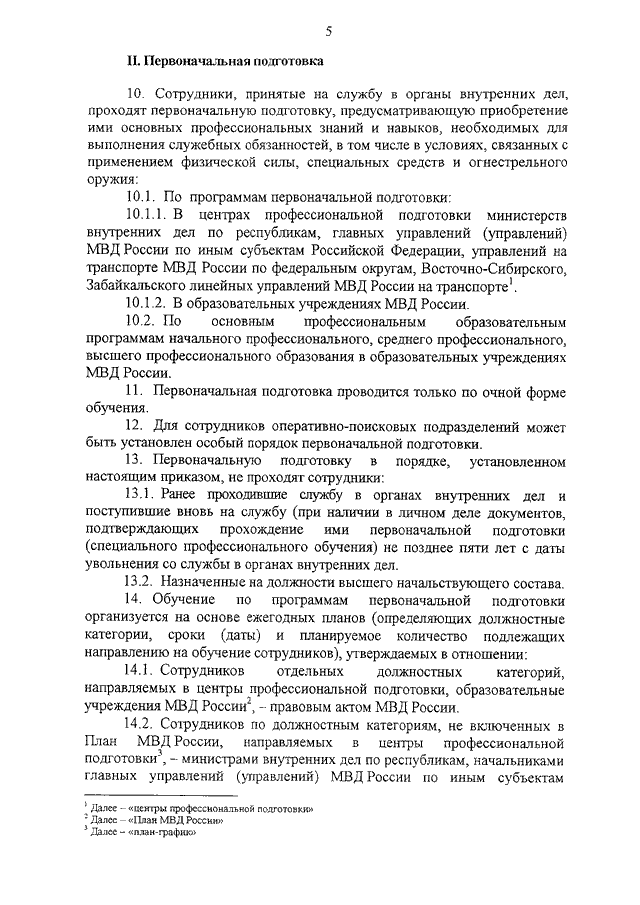 5

II. Первоначальная подготовка

10. Сотрудники, принятые на службу в органы внутренних дел, проходят первоначальную подготовку, предусматривающую приобретение ими основных профессиональных знаний и навыков, необходимых для выполнения служебных обязанностей, в том числе в условиях, связанных с применением физической силы, специальных средств и огнестрельного оружия:

10.1. По программам первоначальной подготовки:

10.1.1. В центрах профессиональной подготовки министерств внутренних дел по республикам, главных управлений (управлений) МВД России по иным субъектам Российской Федерации, управлений на транспорте МВД России по федеральным округам, Восточно-Сибирского, Забайкальского линейных управлений МВД России на транспорте$^1$.

10.1.2. В образовательных учреждениях МВД России.

10.2. По основным профессиональным образовательным программам начального профессионального, среднего профессионального, высшего профессионального образования в образовательных учреждениях МВД России.

11. Первоначальная подготовка проводится только по очной форме обучения.

12. Для сотрудников оперативно-поисковых подразделений может быть установлен особый порядок первоначальной подготовки.

13. Первоначальную подготовку в порядке, установленном настоящим приказом, не проходят сотрудники:

13.1. Ранее проходившие службу в органах внутренних дел и поступившие вновь на службу (при наличии в личном деле документов, подтверждающих прохождение ими первоначальной подготовки (специального профессионального обучения) не позднее пяти лет с даты увольнения со службы в органах внутренних дел.

13.2. Назначенные на должности высшего начальствующего состава.

14. Обучение по программам первоначальной подготовки организуется на основе ежегодных планов (определяющих должностные категории, сроки (даты) и планируемое количество подлежащих направлению на обучение сотрудников), утверждаемых в отношении:

14.1. Сотрудников отдельных должностных категорий, направляемых в центры профессиональной подготовки, образовательные учреждения МВД России$^2$, – правовым актом МВД России.

14.2. Сотрудников по должностным категориям, не включенных в План МВД России, направляемых в центры профессиональной подготовки$^3$, – министрами внутренних дел по республикам, начальниками главных управлений (управлений) МВД России по иным субъектам

$^1$ Далее – «центры профессиональной подготовки»
$^2$ Далее – «План МВД России»
$^3$ Далее – «план-график»